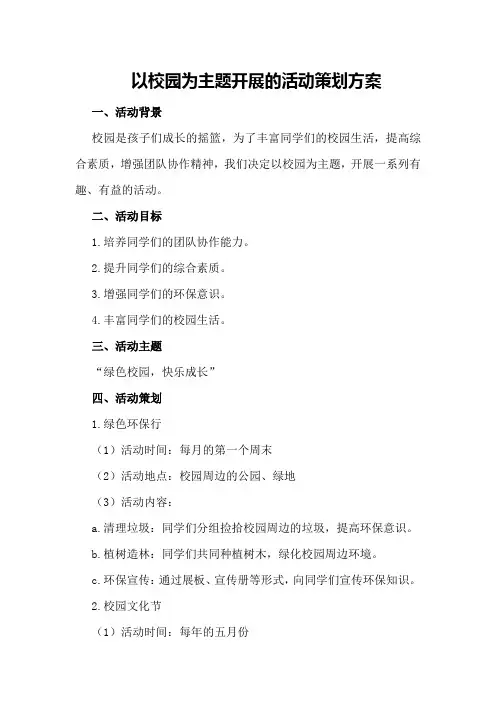 以校园为主题开展的活动策划方案

一、活动背景

校园是孩子们成长的摇篮，为了丰富同学们的校园生活，提高综合素质，增强团队协作精神，我们决定以校园为主题，开展一系列有趣、有益的活动。

二、活动目标

1.培养同学们的团队协作能力。

2.提升同学们的综合素质。

3.增强同学们的环保意识。

4.丰富同学们的校园生活。

三、活动主题

“绿色校园，快乐成长”

四、活动策划

1.绿色环保行

（1）活动时间：每月的第一个周末

（2）活动地点：校园周边的公园、绿地

（3）活动内容：

a.清理垃圾：同学们分组捡拾校园周边的垃圾，提高环保意识。

b.植树造林：同学们共同种植树木，绿化校园周边环境。

c.环保宣传：通过展板、宣传册等形式，向同学们宣传环保知识。

2.校园文化节

（1）活动时间：每年的五月份